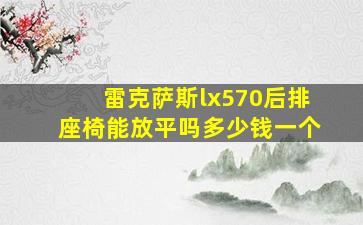 雷克萨斯lx570后排座椅能放平吗多少钱一个